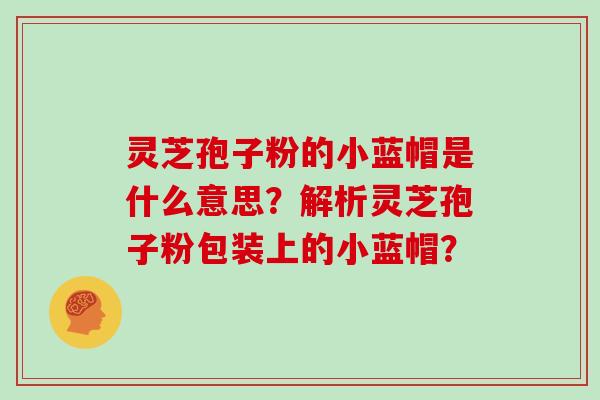 灵芝孢子粉的小蓝帽是什么意思？解析灵芝孢子粉包装上的小蓝帽？